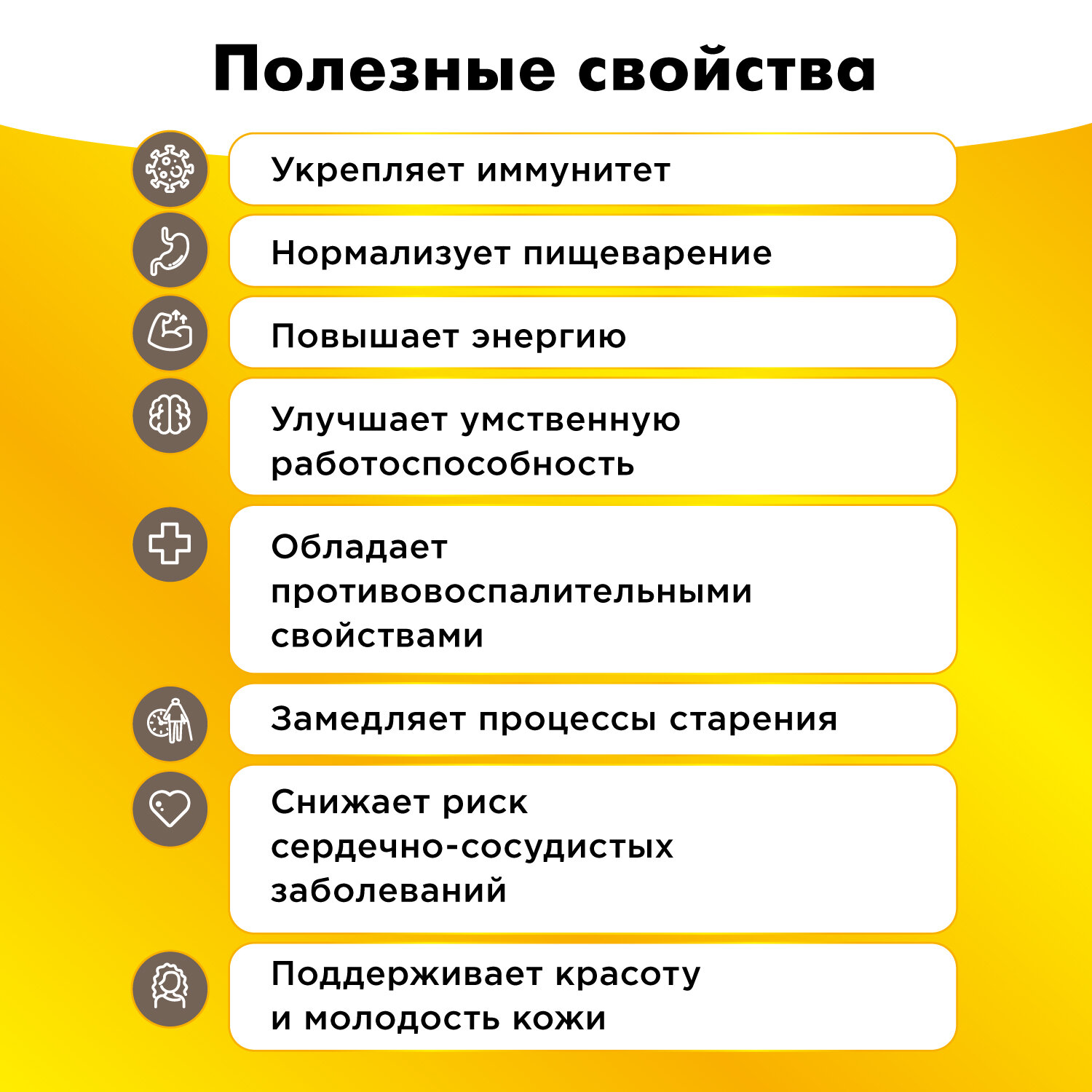 Полезные свойства

Укрепляет иммунитет

Нормализует пищеварение

Повышает энергию

Улучшает умственную работоспособность

Обладает противовоспалительными свойствами

Замедляет процессы старения

Снижает риск сердечно-сосудистых заболеваний

Поддерживает красоту и молодость кожи